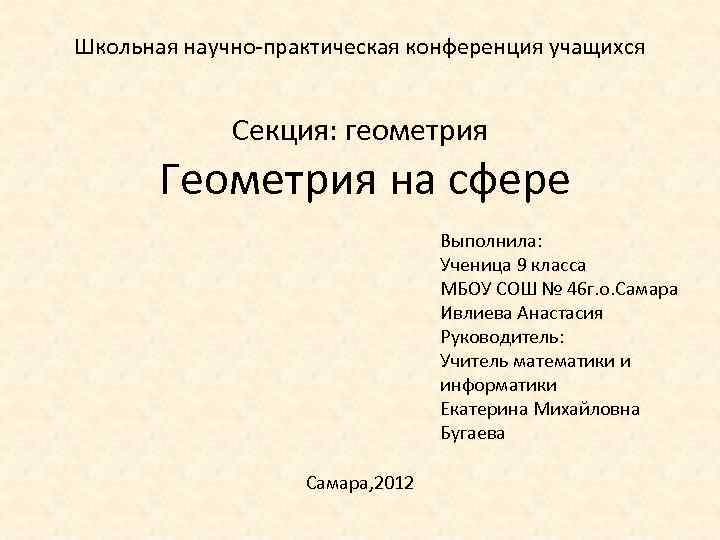 Школьная научно-практическая конференция учащихся

Секция: геометрия

Геометрия на сфере

Выполнила:
Ученица 9 класса
МБОУ СОШ № 46г.о.Самара
Ивлиева Анастасия
Руководитель:
Учитель математики и информатики
Екатерина Михайловна Бугаева

Самара,2012